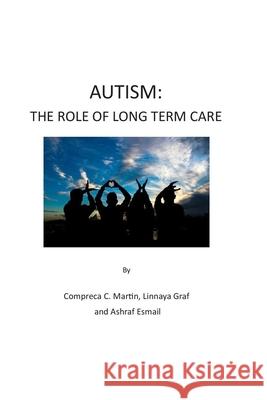 AUTISM:
THE ROLE OF LONG TERM CARE

By

Compreca C. Martin, Linnaya Graf
and Ashraf Esmail

Kraina Książek